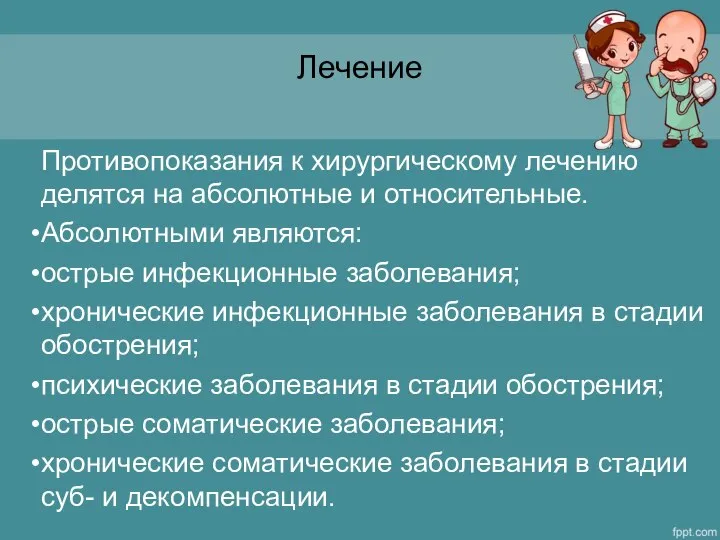 Лечение

Противопоказания к хирургическому лечению делятся на абсолютные и относительные.

•Абсолютными являются:

•острые инфекционные заболевания;

•хронические инфекционные заболевания в стадии обострения;

•психические заболевания в стадии обострения;

•острые соматические заболевания;

•хронические соматические заболевания в стадии суб- и декомпенсации.

fppt.com